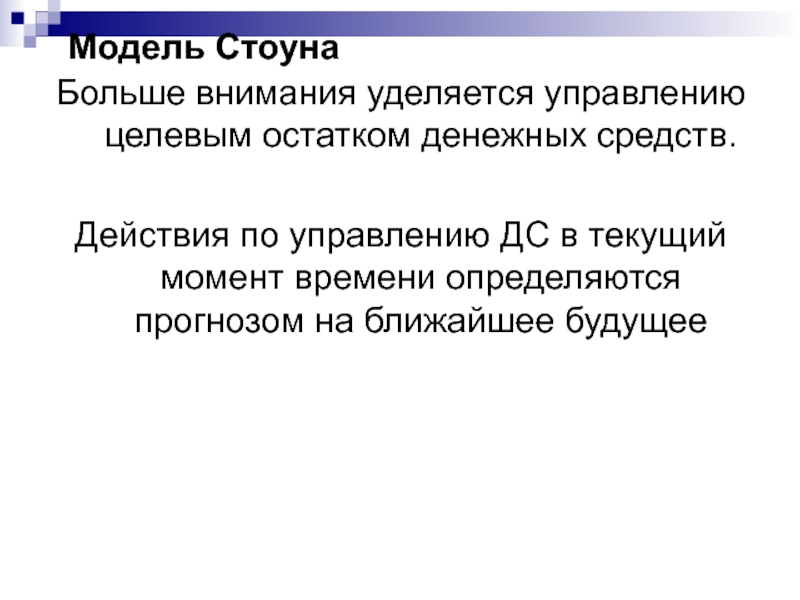 Модель Стоуна

Больше внимания уделяется управлению целевым остатком денежных средств.

Действия по управлению ДС в текущий момент времени определяются прогнозом на ближайшее будущее